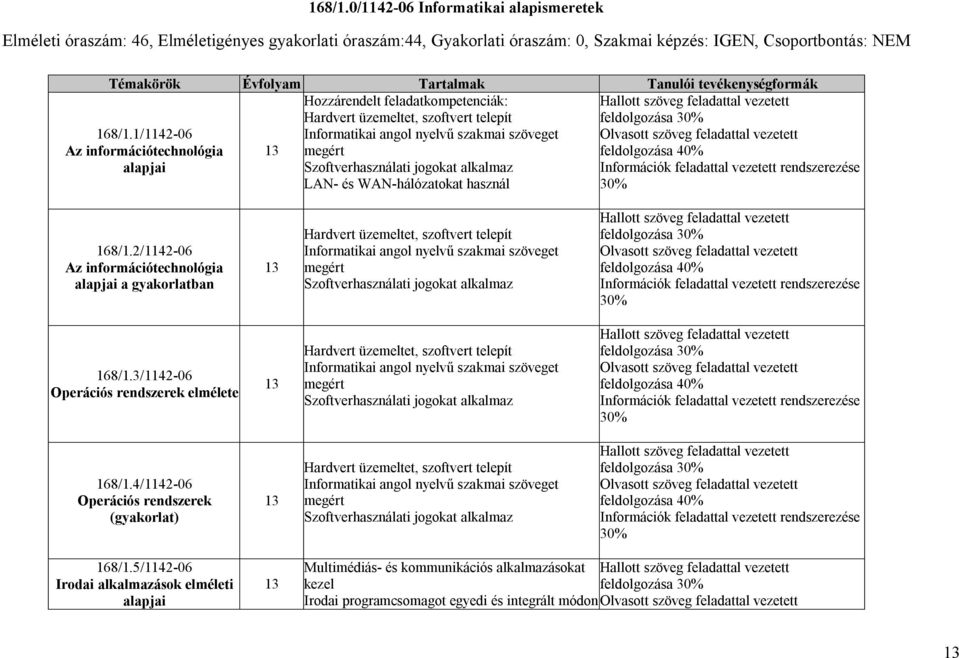 168/1.0/1142-06 Informatikai alapismeretek

Elméleti óraszám: 46, Elméletigényes gyakorlati óraszám:44, Gyakorlati óraszám: 0, Szakmai képzés: IGEN, Csoportbontás: NEM

| Témakörök | Évfolyam | Tartalmak | Tanulói tevékenységformák |
|---|---|---|---|
| 168/1.1/1142-06 Az információtechnológia alapjai | 13 | Hozzárendelt feladatkompetenciák: Hardvert üzemeltet, szoftvert telepít Informatikai angol nyelvű szakmai szöveget megért Szoftverhasználati jogokat alkalmaz LAN- és WAN-hálózatokat használ | Hallott szöveg feladattal vezetett feldolgozása 30% Olvasott szöveg feladattal vezetett feldolgozása 40% Információk feladattal vezetett rendszerezése 30% |
| 168/1.2/1142-06 Az információtechnológia alapjai a gyakorlatban | 13 | Hardvert üzemeltet, szoftvert telepít Informatikai angol nyelvű szakmai szöveget megért Szoftverhasználati jogokat alkalmaz | Hallott szöveg feladattal vezetett feldolgozása 30% Olvasott szöveg feladattal vezetett feldolgozása 40% Információk feladattal vezetett rendszerezése 30% |
| 168/1.3/1142-06 Operációs rendszerek elmélete | 13 | Hardvert üzemeltet, szoftvert telepít Informatikai angol nyelvű szakmai szöveget megért Szoftverhasználati jogokat alkalmaz | Hallott szöveg feladattal vezetett feldolgozása 30% Olvasott szöveg feladattal vezetett feldolgozása 40% Információk feladattal vezetett rendszerezése 30% |
| 168/1.4/1142-06 Operációs rendszerek (gyakorlat) | 13 | Hardvert üzemeltet, szoftvert telepít Informatikai angol nyelvű szakmai szöveget megért Szoftverhasználati jogokat alkalmaz | Hallott szöveg feladattal vezetett feldolgozása 30% Olvasott szöveg feladattal vezetett feldolgozása 40% Információk feladattal vezetett rendszerezése 30% |
| 168/1.5/1142-06 Irodai alkalmazások elméleti alapjai | 13 | Multimédiás- és kommunikációs alkalmazásokat kezel Irodai programcsomagot egyedi és integrált módon | Hallott szöveg feladattal vezetett feldolgozása 30% Olvasott szöveg feladattal vezetett |

13